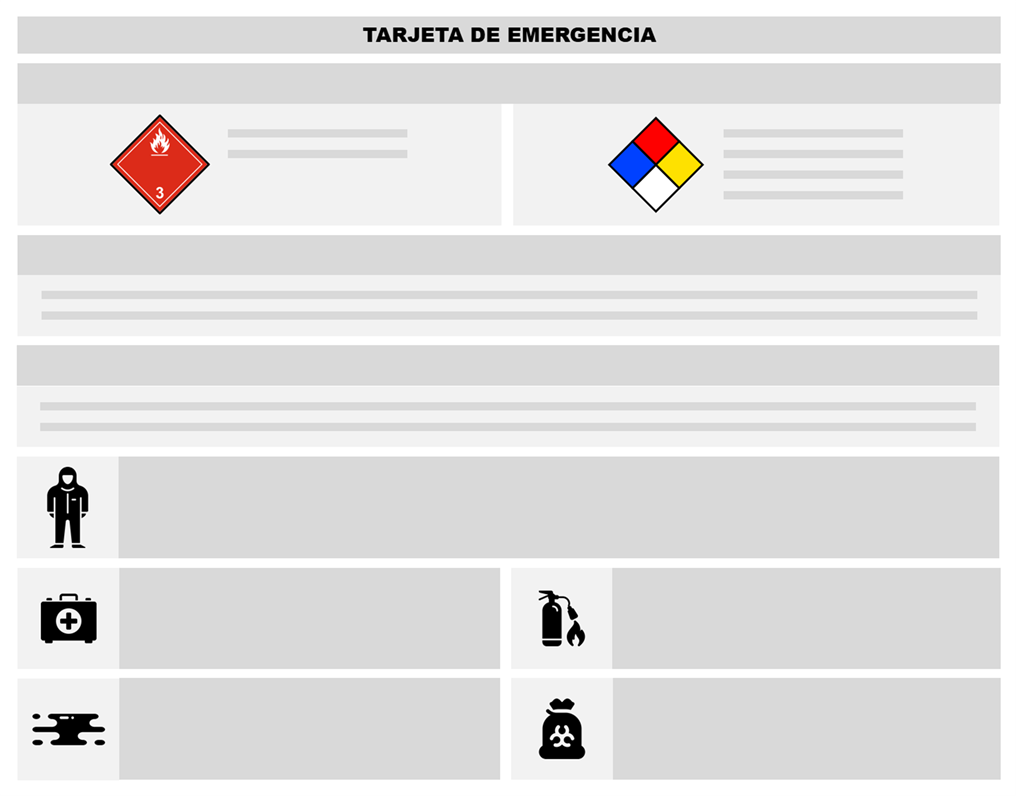 TARJETA DE EMERGENCIA

3